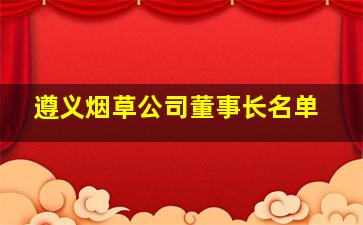 遵义烟草公司董事长名单